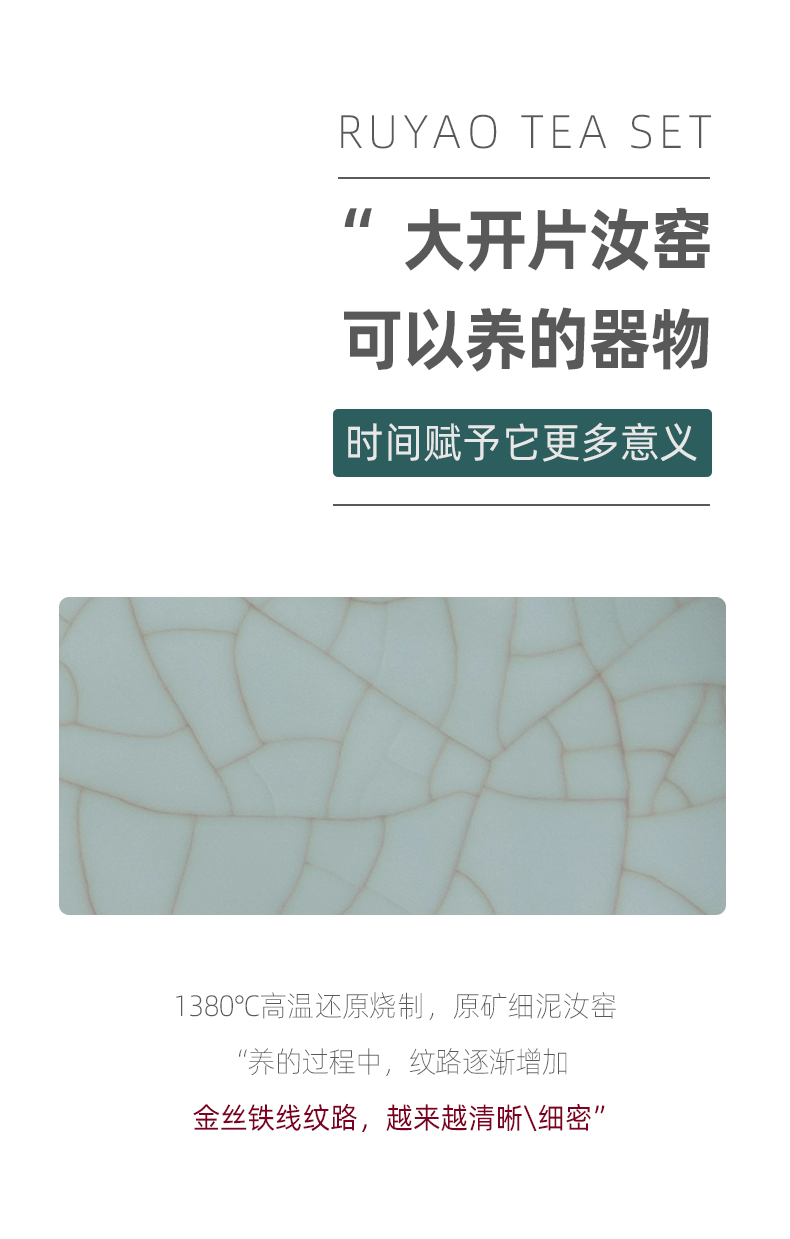 RUYAO TEA SET

“ 大开片汝窑
可以养的器物

时间赋予它更多意义

1380℃高温还原烧制，原矿细泥汝窑
“养的过程中，纹路逐渐增加
金丝铁线纹路，越来越清晰\细密”